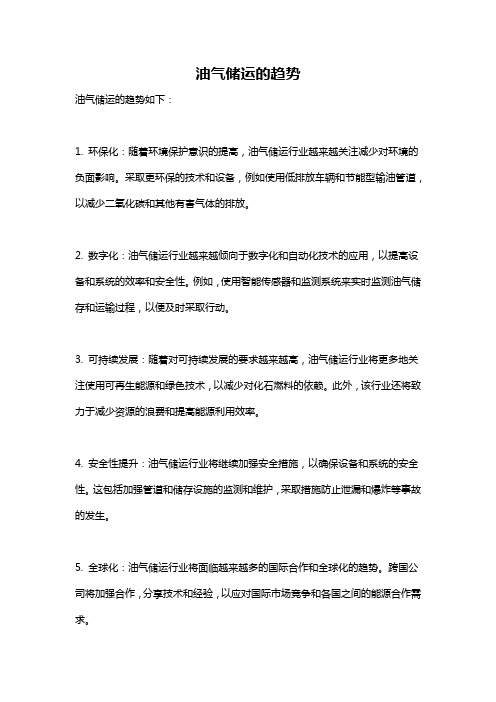 油气储运的趋势

油气储运的趋势如下：

1. 环保化：随着环境保护意识的提高，油气储运行业越来越关注减少对环境的负面影响。采取更环保的技术和设备，例如使用低排放车辆和节能型输油管道，以减少二氧化碳和其他有害气体的排放。

2. 数字化：油气储运行业越来越倾向于数字化和自动化技术的应用，以提高设备和系统的效率和安全性。例如，使用智能传感器和监测系统来实时监测油气储存和运输过程，以便及时采取行动。

3. 可持续发展：随着对可持续发展的要求越来越高，油气储运行业将更多地关注使用可再生能源和绿色技术，以减少对化石燃料的依赖。此外，该行业还将致力于减少资源的浪费和提高能源利用效率。

4. 安全性提升：油气储运行业将继续加强安全措施，以确保设备和系统的安全性。这包括加强管道和储存设施的监测和维护，采取措施防止泄漏和爆炸等事故的发生。

5. 全球化：油气储运行业将面临越来越多的国际合作和全球化的趋势。跨国公司将加强合作，分享技术和经验，以应对国际市场竞争和各国之间的能源合作需求。